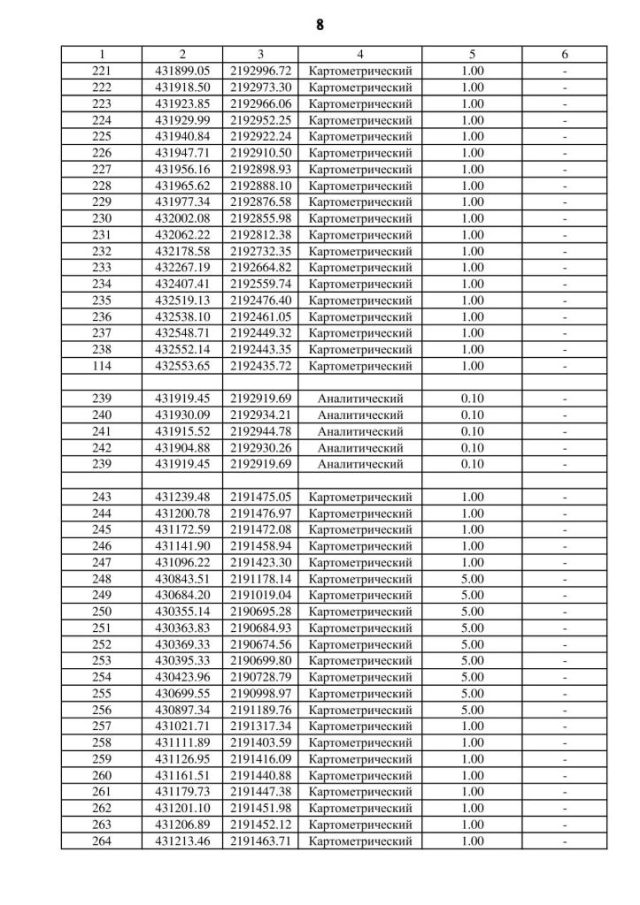 8

| 1 | 2 | 3 | 4 | 5 | 6 |
|---|---|---|---|---|---|
| 221 | 431899.05 | 2192996.72 | Картометрический | 1.00 | - |
| 222 | 431918.50 | 2192973.30 | Картометрический | 1.00 | - |
| 223 | 431923.85 | 2192966.06 | Картометрический | 1.00 | - |
| 224 | 431929.99 | 2192952.25 | Картометрический | 1.00 | - |
| 225 | 431940.84 | 2192922.24 | Картометрический | 1.00 | - |
| 226 | 431947.71 | 2192910.50 | Картометрический | 1.00 | - |
| 227 | 431956.16 | 2192898.93 | Картометрический | 1.00 | - |
| 228 | 431965.62 | 2192888.10 | Картометрический | 1.00 | - |
| 229 | 431977.34 | 2192876.58 | Картометрический | 1.00 | - |
| 230 | 432002.08 | 2192855.98 | Картометрический | 1.00 | - |
| 231 | 432062.22 | 2192812.38 | Картометрический | 1.00 | - |
| 232 | 432178.58 | 2192732.35 | Картометрический | 1.00 | - |
| 233 | 432267.19 | 2192664.82 | Картометрический | 1.00 | - |
| 234 | 432407.41 | 2192559.74 | Картометрический | 1.00 | - |
| 235 | 432519.13 | 2192476.40 | Картометрический | 1.00 | - |
| 236 | 432538.10 | 2192461.05 | Картометрический | 1.00 | - |
| 237 | 432548.71 | 2192449.32 | Картометрический | 1.00 | - |
| 238 | 432552.14 | 2192443.35 | Картометрический | 1.00 | - |
| 114 | 432553.65 | 2192435.72 | Картометрический | 1.00 | - |
| | | | | | |
| 239 | 431919.45 | 2192919.69 | Аналитический | 0.10 | - |
| 240 | 431930.09 | 2192934.21 | Аналитический | 0.10 | - |
| 241 | 431915.52 | 2192944.78 | Аналитический | 0.10 | - |
| 242 | 431904.88 | 2192930.26 | Аналитический | 0.10 | - |
| 239 | 431919.45 | 2192919.69 | Аналитический | 0.10 | - |
| | | | | | |
| 243 | 431239.48 | 2191475.05 | Картометрический | 1.00 | - |
| 244 | 431200.78 | 2191476.97 | Картометрический | 1.00 | - |
| 245 | 431172.59 | 2191472.08 | Картометрический | 1.00 | - |
| 246 | 431141.90 | 2191458.94 | Картометрический | 1.00 | - |
| 247 | 431096.22 | 2191423.30 | Картометрический | 1.00 | - |
| 248 | 430843.51 | 2191178.14 | Картометрический | 5.00 | - |
| 249 | 430684.20 | 2191019.04 | Картометрический | 5.00 | - |
| 250 | 430355.14 | 2190695.28 | Картометрический | 5.00 | - |
| 251 | 430363.83 | 2190684.93 | Картометрический | 5.00 | - |
| 252 | 430369.33 | 2190674.56 | Картометрический | 5.00 | - |
| 253 | 430395.33 | 2190699.80 | Картометрический | 5.00 | - |
| 254 | 430423.96 | 2190728.79 | Картометрический | 5.00 | - |
| 255 | 430699.55 | 2190998.97 | Картометрический | 5.00 | - |
| 256 | 430897.34 | 2191189.76 | Картометрический | 5.00 | - |
| 257 | 431021.71 | 2191317.34 | Картометрический | 1.00 | - |
| 258 | 431111.89 | 2191403.59 | Картометрический | 1.00 | - |
| 259 | 431126.95 | 2191416.09 | Картометрический | 1.00 | - |
| 260 | 431161.51 | 2191440.88 | Картометрический | 1.00 | - |
| 261 | 431179.73 | 2191447.38 | Картометрический | 1.00 | - |
| 262 | 431201.10 | 2191451.98 | Картометрический | 1.00 | - |
| 263 | 431206.89 | 2191452.12 | Картометрический | 1.00 | - |
| 264 | 431213.46 | 2191463.71 | Картометрический | 1.00 | - |